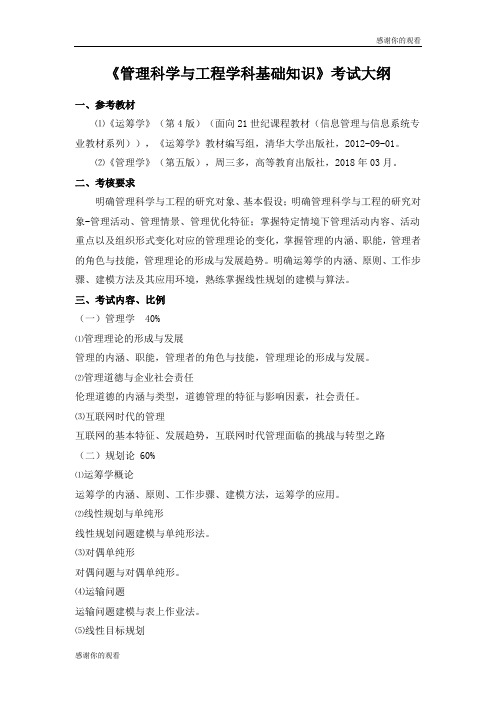 感谢你的观看

《管理科学与工程学科基础知识》考试大纲

一、参考教材

⑴《运筹学》（第4版）（面向21世纪课程教材（信息管理与信息系统专业教材系列）），《运筹学》教材编写组，清华大学出版社，2012-09-01。

⑵《管理学》（第五版），周三多，高等教育出版社，2018年03月。

二、考核要求

明确管理科学与工程的研究对象、基本假设；明确管理科学与工程的研究对象-管理活动、管理情景、管理优化特征；掌握特定情境下管理活动内容、活动重点以及组织形式变化对应的管理理论的变化，掌握管理的内涵、职能，管理者的角色与技能，管理理论的形成与发展趋势。明确运筹学的内涵、原则、工作步骤、建模方法及其应用环境，熟练掌握线性规划的建模与算法。

三、考试内容、比例

（一）管理学 40%

⑴管理理论的形成与发展

管理的内涵、职能，管理者的角色与技能，管理理论的形成与发展。

⑵管理道德与企业社会责任

伦理道德的内涵与类型，道德管理的特征与影响因素，社会责任。

⑶互联网时代的管理

互联网的基本特征、发展趋势，互联网时代管理面临的挑战与转型之路

（二）规划论 60%

⑴运筹学概论

运筹学的内涵、原则、工作步骤、建模方法，运筹学的应用。

⑵线性规划与单纯形

线性规划问题建模与单纯形法。

⑶对偶单纯形

对偶问题与对偶单纯形。

⑷运输问题

运输问题建模与表上作业法。

⑸线性目标规划

感谢你的观看